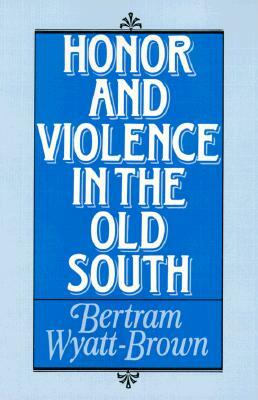 HONOR AND VIOLENCE IN THE OLD SOUTH

Bertram Wyatt-Brown